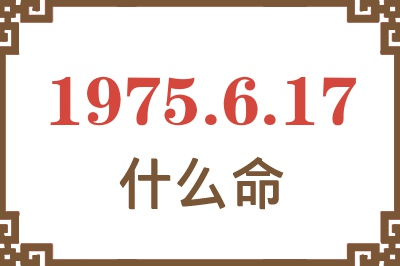 1975.6.17

什么命